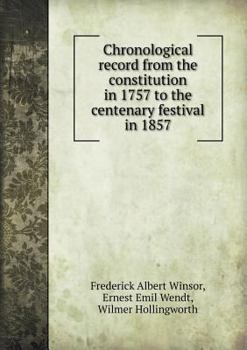 Chronological record from the constitution in 1757 to the centenary festival in 1857

Frederick Albert Winsor, Ernest Emil Wendt, Wilmer Hollingworth